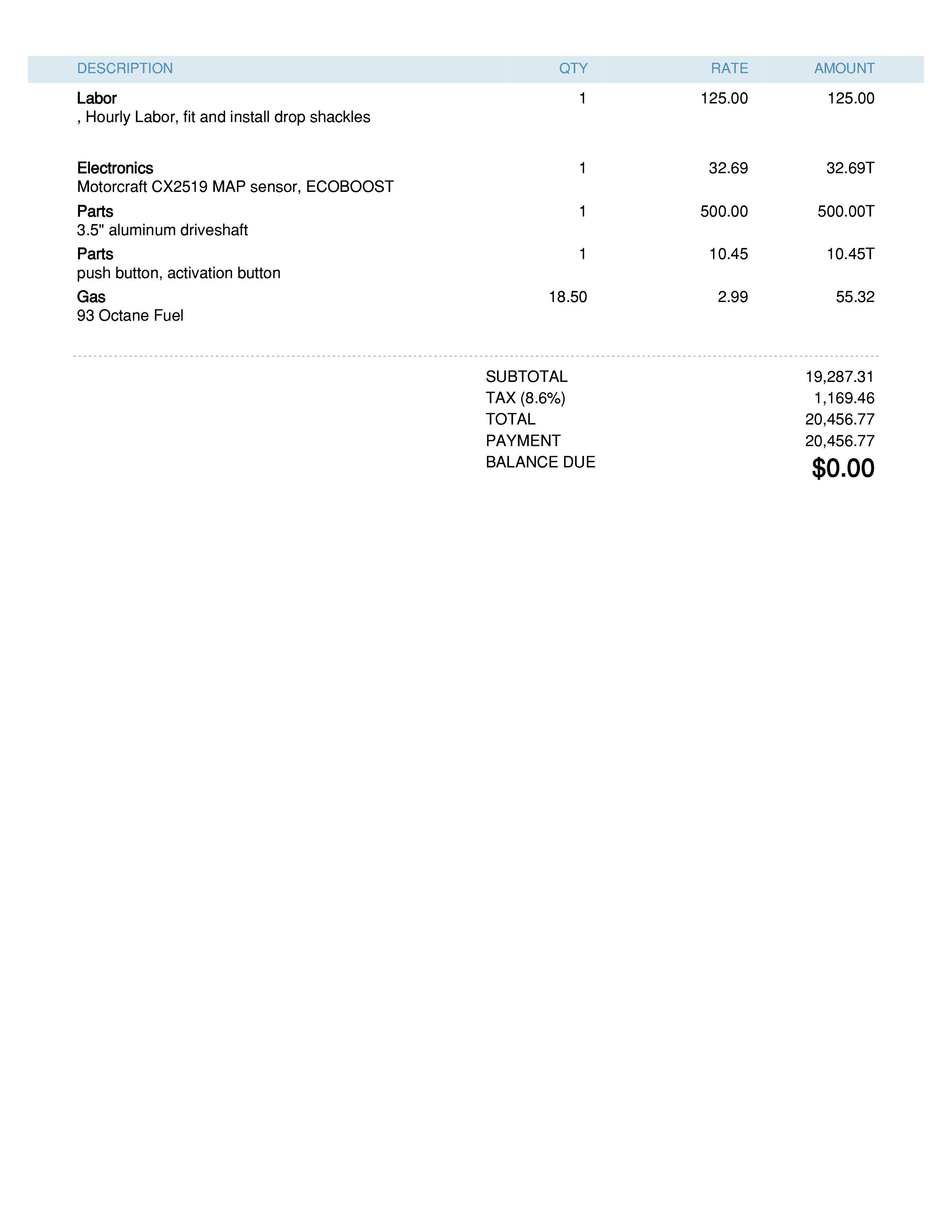 | DESCRIPTION | QTY | RATE | AMOUNT |
|---|---|---|---|
| Labor , Hourly Labor, fit and install drop shackles | 1 | 125.00 | 125.00 |
| Electronics Motorcraft CX2519 MAP sensor, ECOBOOST | 1 | 32.69 | 32.69T |
| Parts 3.5" aluminum driveshaft | 1 | 500.00 | 500.00T |
| Parts push button, activation button | 1 | 10.45 | 10.45T |
| Gas 93 Octane Fuel | 18.50 | 2.99 | 55.32 |

SUBTOTAL 19,287.31
TAX (8.6%) 1,169.46
TOTAL 20,456.77
PAYMENT 20,456.77
BALANCE DUE $0.00